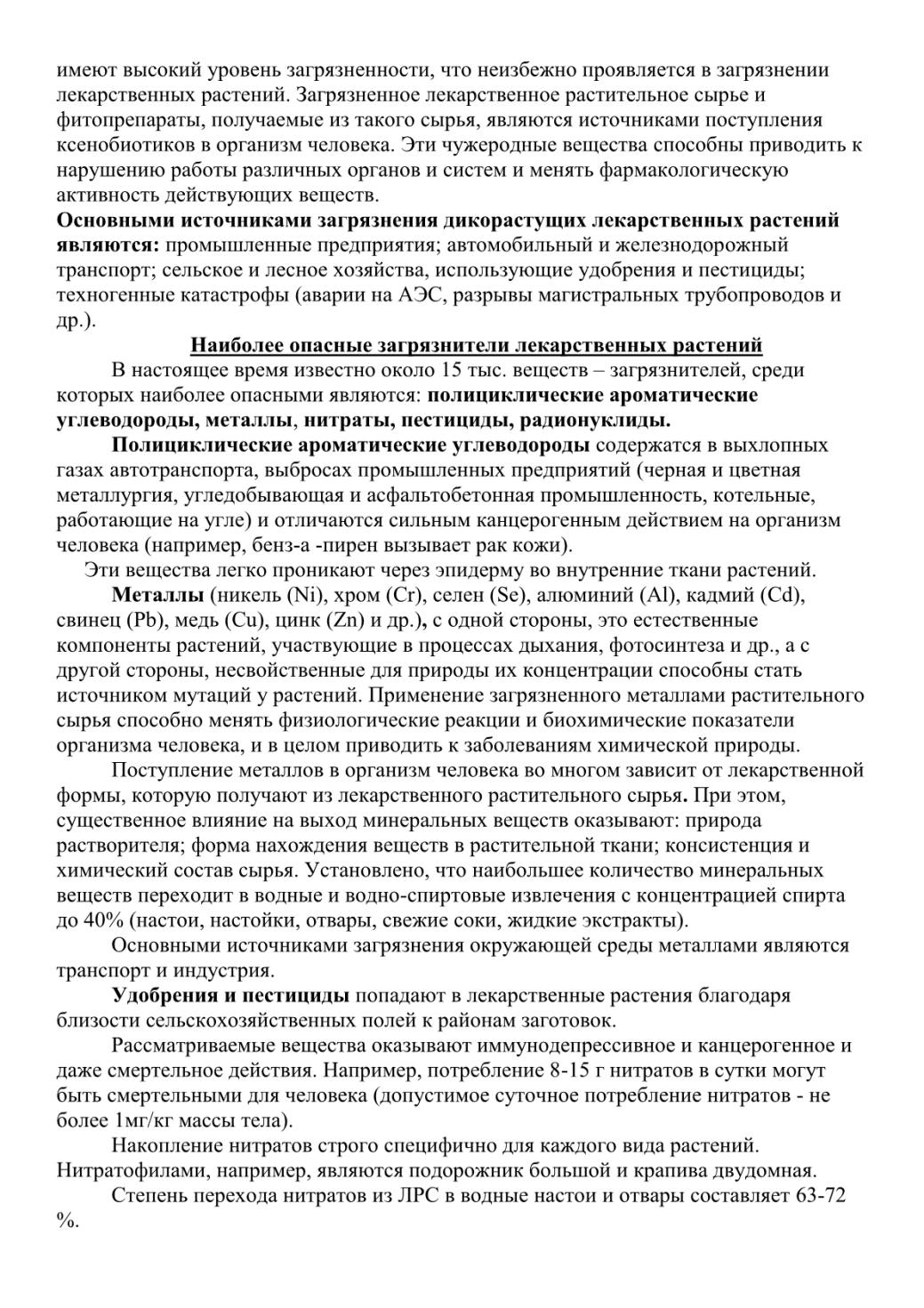 имеют высокий уровень загрязненности, что неизбежно проявляется в загрязнении лекарственных растений. Загрязненное лекарственное растительное сырье и фитопрепараты, получаемые из такого сырья, являются источниками поступления ксенобиотиков в организм человека. Эти чужеродные вещества способны приводить к нарушению работы различных органов и систем и менять фармакологическую активность действующих веществ.
Основными источниками загрязнения дикорастущих лекарственных растений являются: промышленные предприятия; автомобильный и железнодорожный транспорт; сельское и лесное хозяйства, использующие удобрения и пестициды; техногенные катастрофы (аварии на АЭС, разрывы магистральных трубопроводов и др.).

Наиболее опасные загрязнители лекарственных растений

В настоящее время известно около 15 тыс. веществ – загрязнителей, среди которых наиболее опасными являются: полициклические ароматические углеводороды, металлы, нитраты, пестициды, радионуклиды.

Полициклические ароматические углеводороды содержатся в выхлопных газах автотранспорта, выбросах промышленных предприятий (черная и цветная металлургия, угледобывающая и асфальтобетонная промышленность, котельные, работающие на угле) и отличаются сильным канцерогенным действием на организм человека (например, бенз-а -пирен вызывает рак кожи).

Эти вещества легко проникают через эпидерму во внутренние ткани растений.

Металлы (никель (Ni), хром (Cr), селен (Se), алюминий (Al), кадмий (Cd), свинец (Pb), медь (Cu), цинк (Zn) и др.), с одной стороны, это естественные компоненты растений, участвующие в процессах дыхания, фотосинтеза и др., а с другой стороны, несвойственные для природы их концентрации способны стать источником мутаций у растений. Применение загрязненного металлами растительного сырья способно менять физиологические реакции и биохимические показатели организма человека, и в целом приводить к заболеваниям химической природы.

Поступление металлов в организм человека во многом зависит от лекарственной формы, которую получают из лекарственного растительного сырья. При этом, существенное влияние на выход минеральных веществ оказывают: природа растворителя; форма нахождения веществ в растительной ткани; консистенция и химический состав сырья. Установлено, что наибольшее количество минеральных веществ переходит в водные и водно-спиртовые извлечения с концентрацией спирта до 40% (настои, настойки, отвары, свежие соки, жидкие экстракты).

Основными источниками загрязнения окружающей среды металлами являются транспорт и индустрия.

Удобрения и пестициды попадают в лекарственные растения благодаря близости сельскохозяйственных полей к районам заготовок.

Рассматриваемые вещества оказывают иммунодепрессивное и канцерогенное и даже смертельное действия. Например, потребление 8-15 г нитратов в сутки могут быть смертельными для человека (допустимое суточное потребление нитратов - не более 1мг/кг массы тела).

Накопление нитратов строго специфично для каждого вида растений. Нитратофилами, например, являются подорожник большой и крапива двудомная.

Степень перехода нитратов из ЛРС в водные настои и отвары составляет 63-72 %.